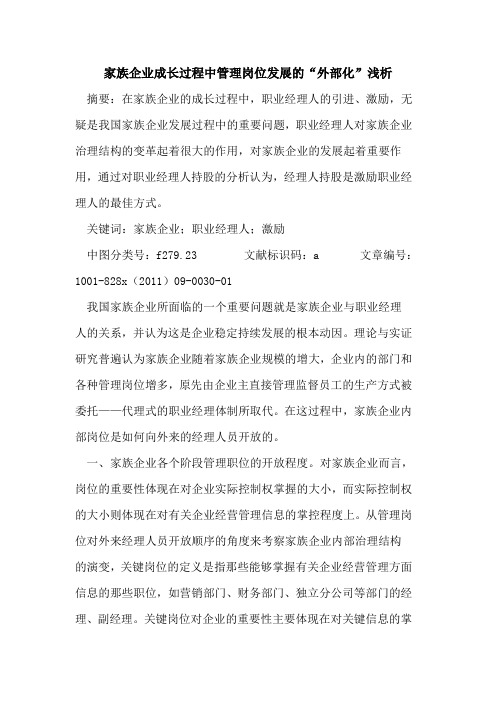 家族企业成长过程中管理岗位发展的“外部化”浅析

摘要：在家族企业的成长过程中，职业经理人的引进、激励，无疑是我国家族企业发展过程中的重要问题，职业经理人对家族企业治理结构的变革起着很大的作用，对家族企业的发展起着重要作用，通过对职业经理人持股的分析认为，经理人持股是激励职业经理人的最佳方式。

关键词：家族企业；职业经理人；激励

中图分类号：f279.23 文献标识码：a 文章编号：1001-828x（2011）09-0030-01

我国家族企业所面临的一个重要问题就是家族企业与职业经理人的关系，并认为这是企业稳定持续发展的根本动因。理论与实证研究普遍认为家族企业随着家族企业规模的增大，企业内的部门和各种管理岗位增多，原先由企业主直接管理监督员工的生产方式被委托——代理式的职业经理体制所取代。在这过程中，家族企业内部岗位是如何向外来的经理人员开放的。

一、家族企业各个阶段管理职位的开放程度。对家族企业而言，岗位的重要性体现在对企业实际控制权掌握的大小，而实际控制权的大小则体现在对有关企业经营管理信息的掌控程度上。从管理岗位对外来经理人员开放顺序的角度来考察家族企业内部治理结构的演变，关键岗位的定义是指那些能够掌握有关企业经营管理方面信息的那些职位，如营销部门、财务部门、独立分公司等部门的经理、副经理。关键岗位对企业的重要性主要体现在对关键信息的掌